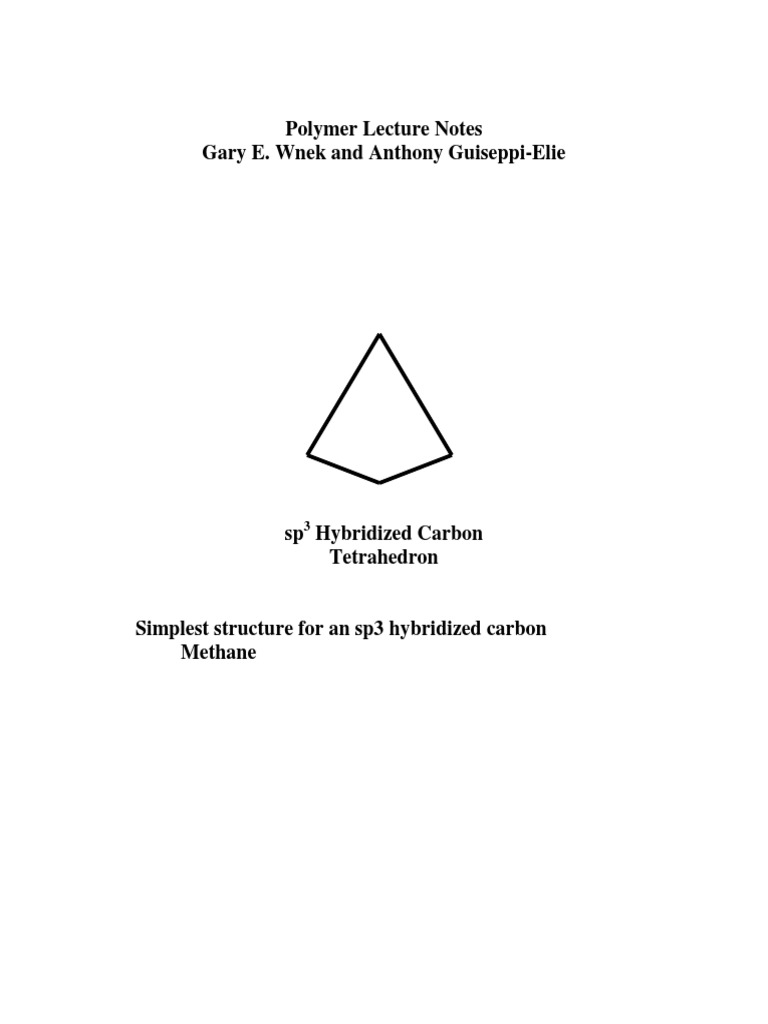 Polymer Lecture Notes
Gary E. Wnek and Anthony Guiseppi-Elie

$sp^3$ Hybridized Carbon
Tetrahedron

Simplest structure for an sp3 hybridized carbon
Methane